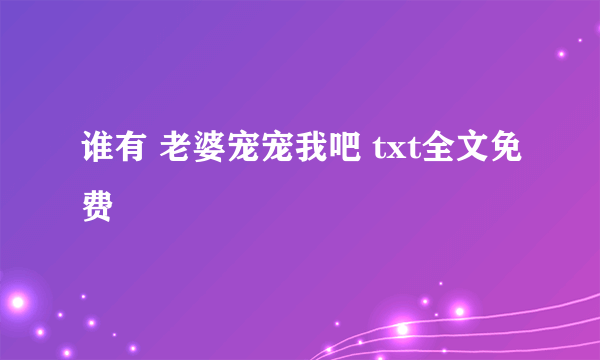 谁有 老婆宠宠我吧 txt全文免费